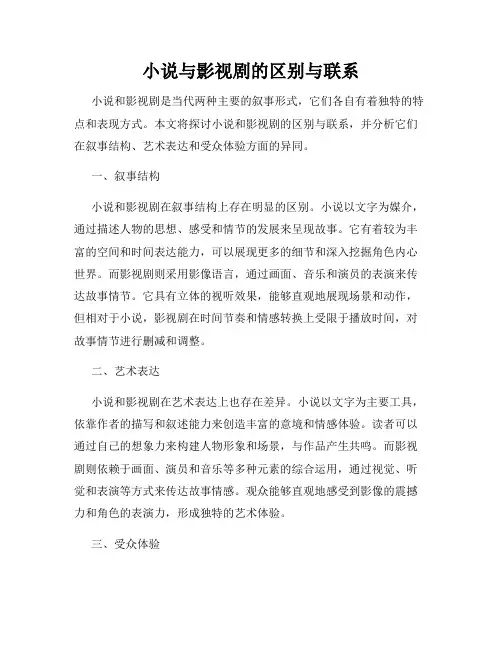 小说与影视剧的区别与联系

小说和影视剧是当代两种主要的叙事形式，它们各自有着独特的特点和表现方式。本文将探讨小说和影视剧的区别与联系，并分析它们在叙事结构、艺术表达和受众体验方面的异同。

一、叙事结构

小说和影视剧在叙事结构上存在明显的区别。小说以文字为媒介，通过描述人物的思想、感受和情节的发展来呈现故事。它有着较为丰富的空间和时间表达能力，可以展现更多的细节和深入挖掘角色内心世界。而影视剧则采用影像语言，通过画面、音乐和演员的表演来传达故事情节。它具有立体的视听效果，能够直观地展现场景和动作，但相对于小说，影视剧在时间节奏和情感转换上受限于播放时间，对故事情节进行删减和调整。

二、艺术表达

小说和影视剧在艺术表达上也存在差异。小说以文字为主要工具，依靠作者的描写和叙述能力来创造丰富的意境和情感体验。读者可以通过自己的想象力来构建人物形象和场景，与作品产生共鸣。而影视剧则依赖于画面、演员和音乐等多种元素的综合运用，通过视觉、听觉和表演等方式来传达故事情感。观众能够直观地感受到影像的震撼力和角色的表演力，形成独特的艺术体验。

三、受众体验